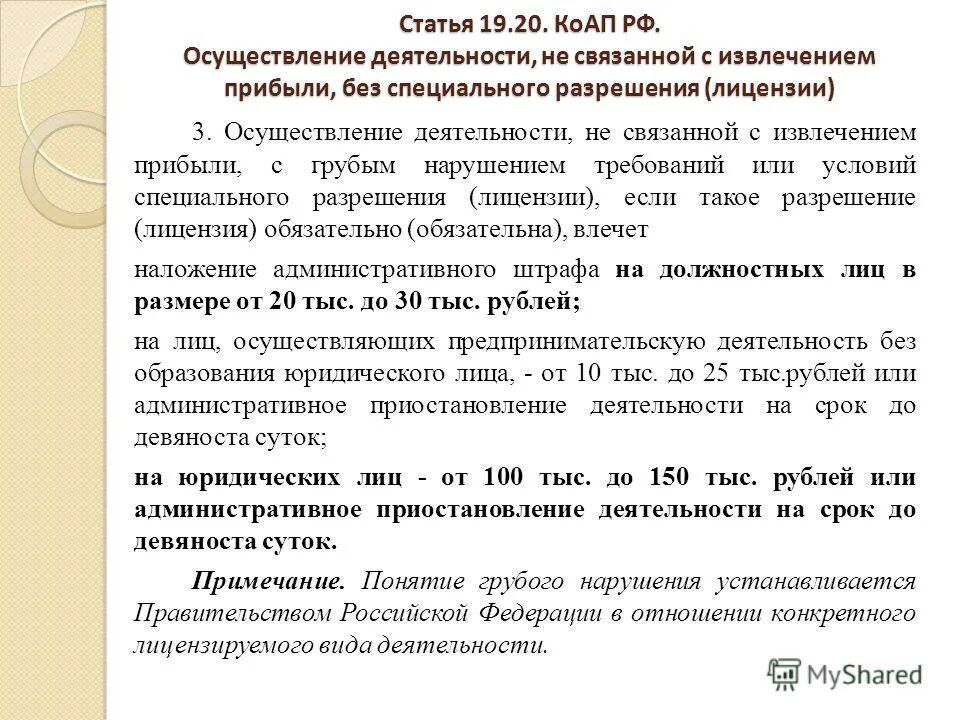 Статья 19.20. КоАП РФ.
Осуществление деятельности, не связанной с извлечением прибыли, без специального разрешения (лицензии)

3. Осуществление деятельности, не связанной с извлечением прибыли, с грубым нарушением требований или условий специального разрешения (лицензии), если такое разрешение (лицензия) обязательно (обязательна), влечет

наложение административного штрафа на должностных лиц в размере от 20 тыс. до 30 тыс. рублей;

на лиц, осуществляющих предпринимательскую деятельность без образования юридического лица, - от 10 тыс. до 25 тыс.рублей или административное приостановление деятельности на срок до девяноста суток;

на юридических лиц - от 100 тыс. до 150 тыс. рублей или административное приостановление деятельности на срок до девяноста суток.

Примечание. Понятие грубого нарушения устанавливается Правительством Российской Федерации в отношении конкретного лицензируемого вида деятельности.

MyShared